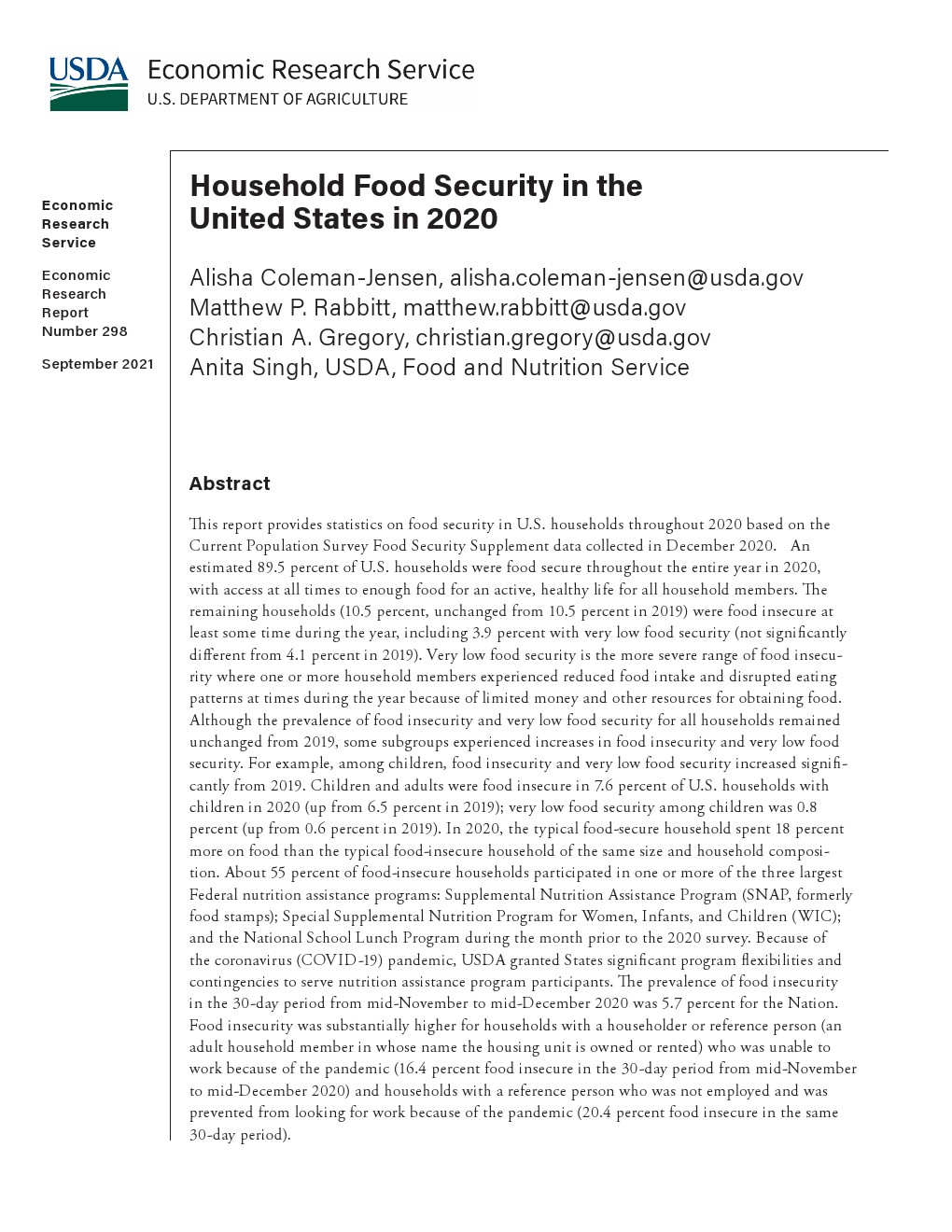 USDA Economic Research Service
U.S. DEPARTMENT OF AGRICULTURE

Economic Research Service

Economic Research Report Number 298

September 2021

Household Food Security in the United States in 2020

Alisha Coleman-Jensen, alisha.coleman-jensen@usda.gov
Matthew P. Rabbitt, matthew.rabbitt@usda.gov
Christian A. Gregory, christian.gregory@usda.gov
Anita Singh, USDA, Food and Nutrition Service

Abstract

This report provides statistics on food security in U.S. households throughout 2020 based on the Current Population Survey Food Security Supplement data collected in December 2020. An estimated 89.5 percent of U.S. households were food secure throughout the entire year in 2020, with access at all times to enough food for an active, healthy life for all household members. The remaining households (10.5 percent, unchanged from 10.5 percent in 2019) were food insecure at least some time during the year, including 3.9 percent with very low food security (not significantly different from 4.1 percent in 2019). Very low food security is the more severe range of food insecurity where one or more household members experienced reduced food intake and disrupted eating patterns at times during the year because of limited money and other resources for obtaining food. Although the prevalence of food insecurity and very low food security for all households remained unchanged from 2019, some subgroups experienced increases in food insecurity and very low food security. For example, among children, food insecurity and very low food security increased significantly from 2019. Children and adults were food insecure in 7.6 percent of U.S. households with children in 2020 (up from 6.5 percent in 2019); very low food security among children was 0.8 percent (up from 0.6 percent in 2019). In 2020, the typical food-secure household spent 18 percent more on food than the typical food-insecure household of the same size and household composition. About 55 percent of food-insecure households participated in one or more of the three largest Federal nutrition assistance programs: Supplemental Nutrition Assistance Program (SNAP, formerly food stamps); Special Supplemental Nutrition Program for Women, Infants, and Children (WIC); and the National School Lunch Program during the month prior to the 2020 survey. Because of the coronavirus (COVID-19) pandemic, USDA granted States significant program flexibilities and contingencies to serve nutrition assistance program participants. The prevalence of food insecurity in the 30-day period from mid-November to mid-December 2020 was 5.7 percent for the Nation. Food insecurity was substantially higher for households with a householder or reference person (an adult household member in whose name the housing unit is owned or rented) who was unable to work because of the pandemic (16.4 percent food insecure in the 30-day period from mid-November to mid-December 2020) and households with a reference person who was not employed and was prevented from looking for work because of the pandemic (20.4 percent food insecure in the same 30-day period).